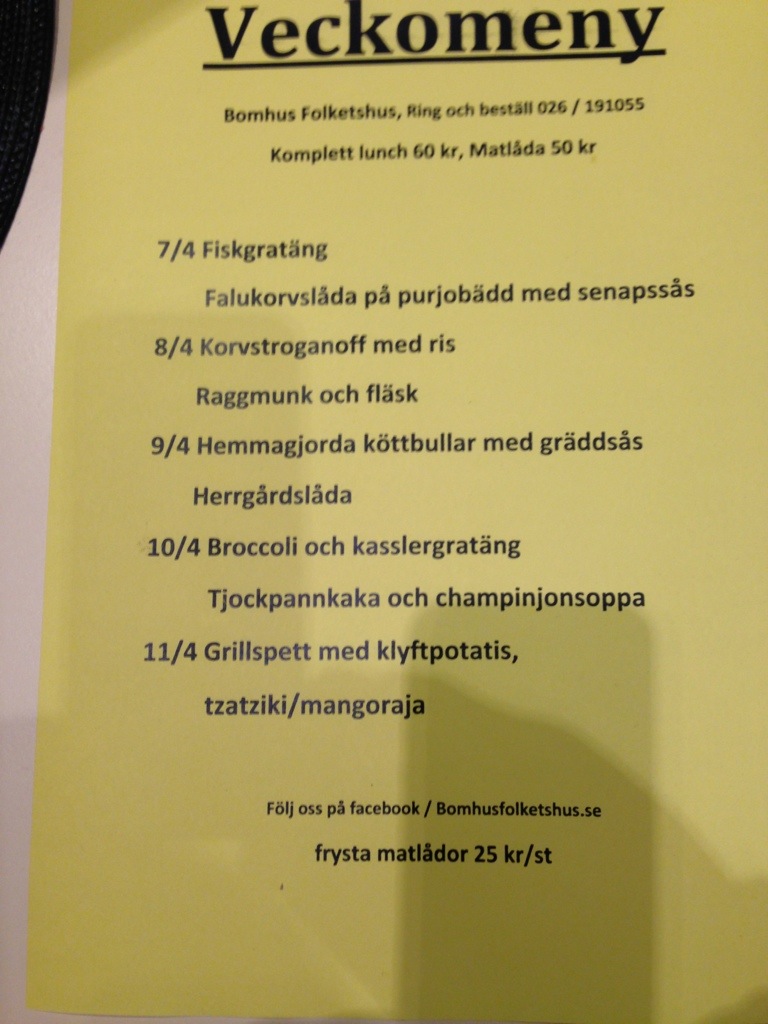 Veckomeny

Bomhus Folketshus, Ring och beställ 026 / 191055

Komplett lunch 60 kr, Matlåda 50 kr

7/4 Fiskgratäng

Falukorvslåda på purjobädd med senapssås

8/4 Korvstroganoff med ris

Raggmunk och fläsk

9/4 Hemmagjorda köttbullar med gräddsås

Herrgårdslåda

10/4 Broccoli och kasslergratäng

Tjockpannkaka och champinjonsoppa

11/4 Grillspett med klyftpotatis,

tzatziki/mangoraja

Följ oss på facebook / Bomhusfolketshus.se

frysta matlådor 25 kr/st